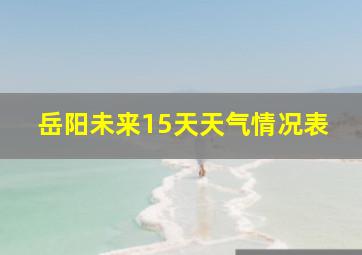 岳阳未来15天天气情况表